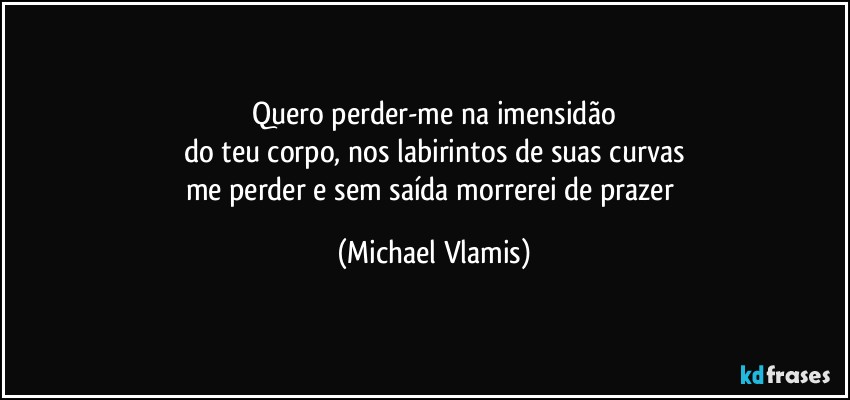 Quero perder-me na imensidão
do teu corpo, nos labirintos de suas curvas
me perder e sem saída morrerei de prazer

(Michael Vlamis)

kdfrases